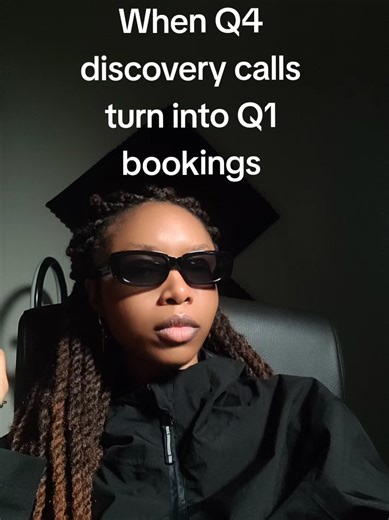 When Q4 discovery calls turn into Q1 bookings